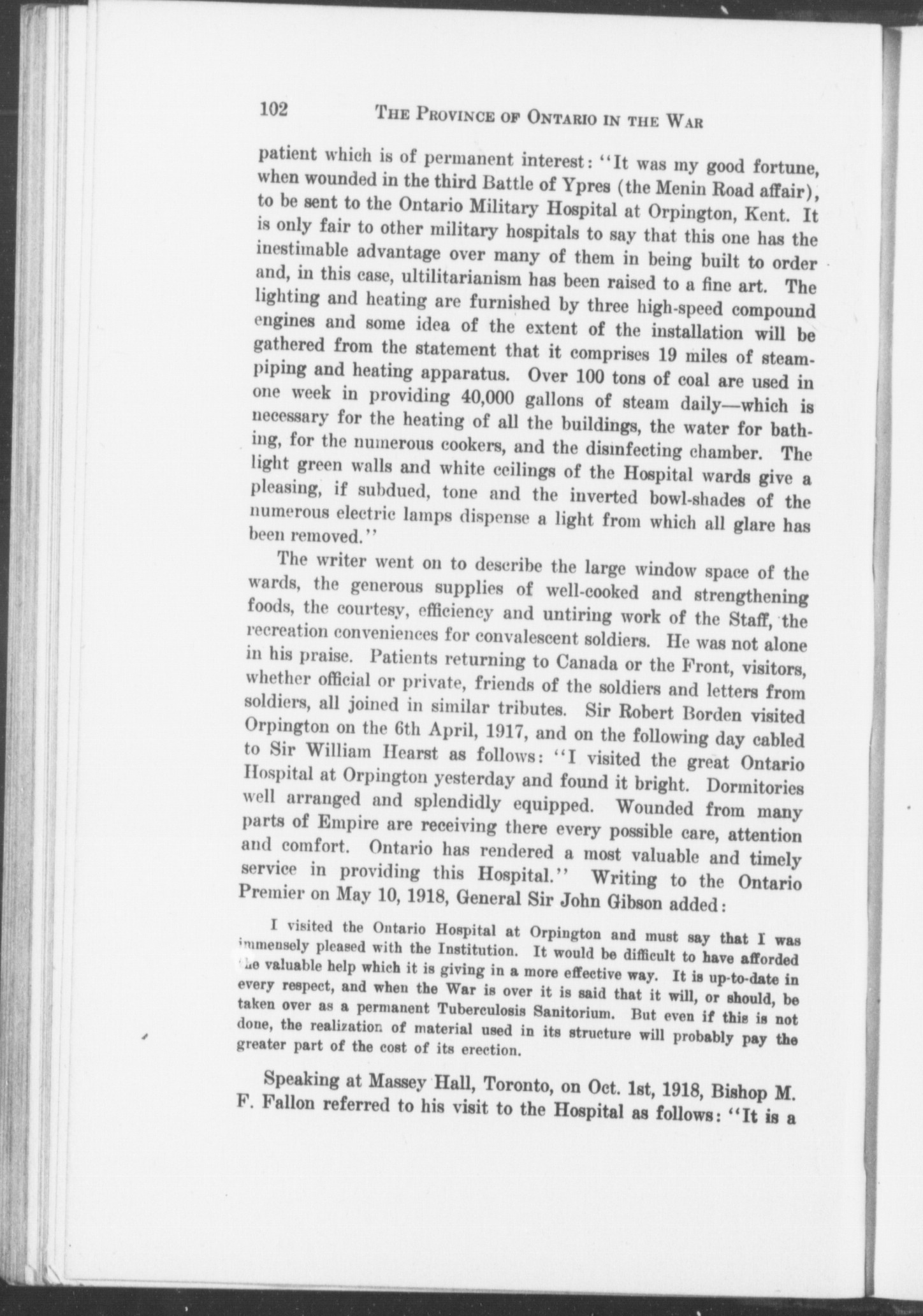 102 THE PROVINCE OF ONTARIO IN THE WAR

patient which is of permanent interest: "It was my good fortune, when wounded in the third Battle of Ypres (the Menin Road affair), to be sent to the Ontario Military Hospital at Orpington, Kent. It is only fair to other military hospitals to say that this one has the inestimable advantage over many of them in being built to order and, in this case, ultilitarianism has been raised to a fine art. The lighting and heating are furnished by three high-speed compound engines and some idea of the extent of the installation will be gathered from the statement that it comprises 19 miles of steam-piping and heating apparatus. Over 100 tons of coal are used in one week in providing 40,000 gallons of steam daily—which is necessary for the heating of all the buildings, the water for bathing, for the numerous cookers, and the disinfecting chamber. The light green walls and white ceilings of the Hospital wards give a pleasing, if subdued, tone and the inverted bowl-shades of the numerous electric lamps dispense a light from which all glare has been removed."

The writer went on to describe the large window space of the wards, the generous supplies of well-cooked and strengthening foods, the courtesy, efficiency and untiring work of the Staff, the recreation conveniences for convalescent soldiers. He was not alone in his praise. Patients returning to Canada or the Front, visitors, whether official or private, friends of the soldiers and letters from soldiers, all joined in similar tributes. Sir Robert Borden visited Orpington on the 6th April, 1917, and on the following day cabled to Sir William Hearst as follows: "I visited the great Ontario Hospital at Orpington yesterday and found it bright. Dormitories well arranged and splendidly equipped. Wounded from many parts of Empire are receiving there every possible care, attention and comfort. Ontario has rendered a most valuable and timely service in providing this Hospital." Writing to the Ontario Premier on May 10, 1918, General Sir John Gibson added:

I visited the Ontario Hospital at Orpington and must say that I was immensely pleased with the Institution. It would be difficult to have afforded the valuable help which it is giving in a more effective way. It is up-to-date in every respect, and when the War is over it is said that it will, or should, be taken over as a permanent Tuberculosis Sanitorium. But even if this is not done, the realization of material used in its structure will probably pay the greater part of the cost of its erection.

Speaking at Massey Hall, Toronto, on Oct. 1st, 1918, Bishop M. F. Fallon referred to his visit to the Hospital as follows: "It is a